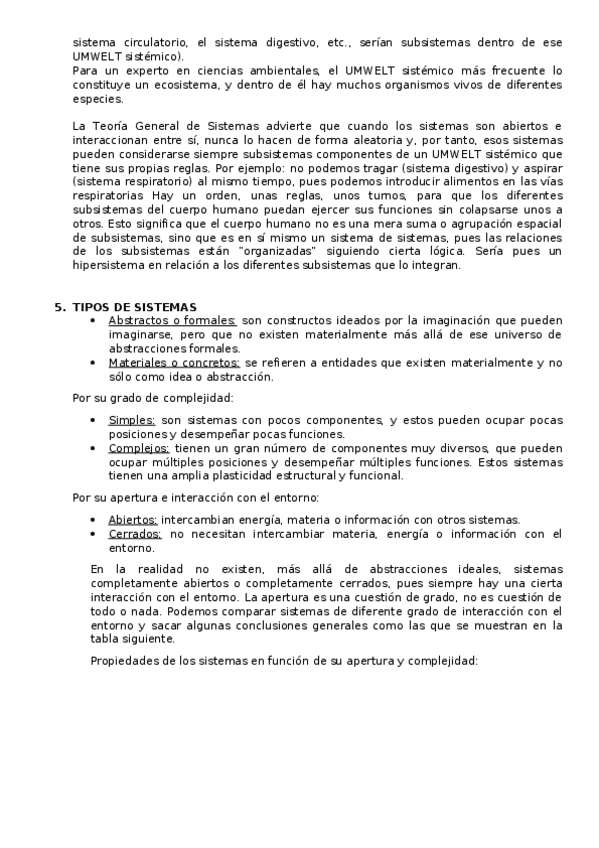 sistema circulatorio, el sistema digestivo, etc., serían subsistemas dentro de ese UMWELT sistémico).
Para un experto en ciencias ambientales, el UMWELT sistémico más frecuente lo constituye un ecosistema, y dentro de él hay muchos organismos vivos de diferentes especies.

La Teoría General de Sistemas advierte que cuando los sistemas son abiertos e interaccionan entre sí, nunca lo hacen de forma aleatoria y, por tanto, esos sistemas pueden considerarse siempre subsistemas componentes de un UMWELT sistémico que tiene sus propias reglas. Por ejemplo: no podemos tragar (sistema digestivo) y aspirar (sistema respiratorio) al mismo tiempo, pues podemos introducir alimentos en las vías respiratorias Hay un orden, unas reglas, unos turnos, para que los diferentes subsistemas del cuerpo humano puedan ejercer sus funciones sin colapsarse unos a otros. Esto significa que el cuerpo humano no es una mera suma o agrupación espacial de subsistemas, sino que es en sí mismo un sistema de sistemas, pues las relaciones de los subsistemas están "organizadas" siguiendo cierta lógica. Sería pues un hipersistema en relación a los diferentes subsistemas que lo integran.

5. TIPOS DE SISTEMAS
• Abstractos o formales: son constructos ideados por la imaginación que pueden imaginarse, pero que no existen materialmente más allá de ese universo de abstracciones formales.
• Materiales o concretos: se refieren a entidades que existen materialmente y no sólo como idea o abstracción.

Por su grado de complejidad:

• Simples: son sistemas con pocos componentes, y estos pueden ocupar pocas posiciones y desempeñar pocas funciones.
• Complejos: tienen un gran número de componentes muy diversos, que pueden ocupar múltiples posiciones y desempeñar múltiples funciones. Estos sistemas tienen una amplia plasticidad estructural y funcional.

Por su apertura e interacción con el entorno:

• Abiertos: intercambian energía, materia o información con otros sistemas.
• Cerrados: no necesitan intercambiar materia, energía o información con el entorno.

En la realidad no existen, más allá de abstracciones ideales, sistemas completamente abiertos o completamente cerrados, pues siempre hay una cierta interacción con el entorno. La apertura es una cuestión de grado, no es cuestión de todo o nada. Podemos comparar sistemas de diferente grado de interacción con el entorno y sacar algunas conclusiones generales como las que se muestran en la tabla siguiente.

Propiedades de los sistemas en función de su apertura y complejidad: